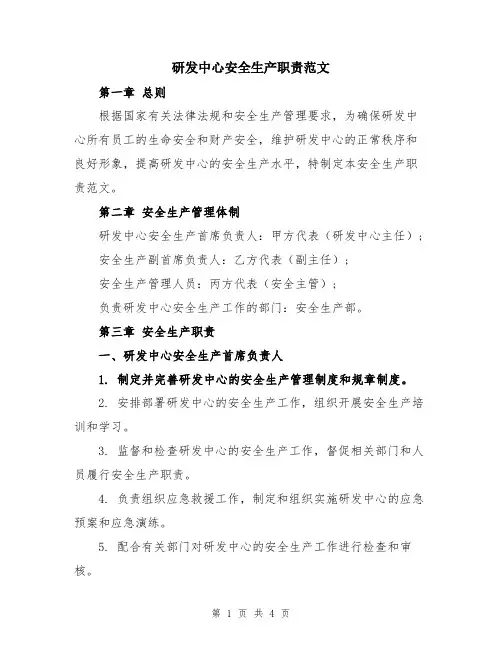 研发中心安全生产职责范文

第一章 总则

根据国家有关法律法规和安全生产管理要求，为确保研发中心所有员工的生命安全和财产安全，维护研发中心的正常秩序和良好形象，提高研发中心的安全生产水平，特制定本安全生产职责范文。

第二章 安全生产管理体制

研发中心安全生产首席负责人：甲方代表（研发中心主任）；

安全生产副首席负责人：乙方代表（副主任）；

安全生产管理人员：丙方代表（安全主管）；

负责研发中心安全生产工作的部门：安全生产部。

第三章 安全生产职责

一、研发中心安全生产首席负责人

1. 制定并完善研发中心的安全生产管理制度和规章制度。

2. 安排部署研发中心的安全生产工作，组织开展安全生产培训和学习。

3. 监督和检查研发中心的安全生产工作，督促相关部门和人员履行安全生产职责。

4. 负责组织应急救援工作，制定和组织实施研发中心的应急预案和应急演练。

5. 配合有关部门对研发中心的安全生产工作进行检查和审核。

第 1 页 共 4 页